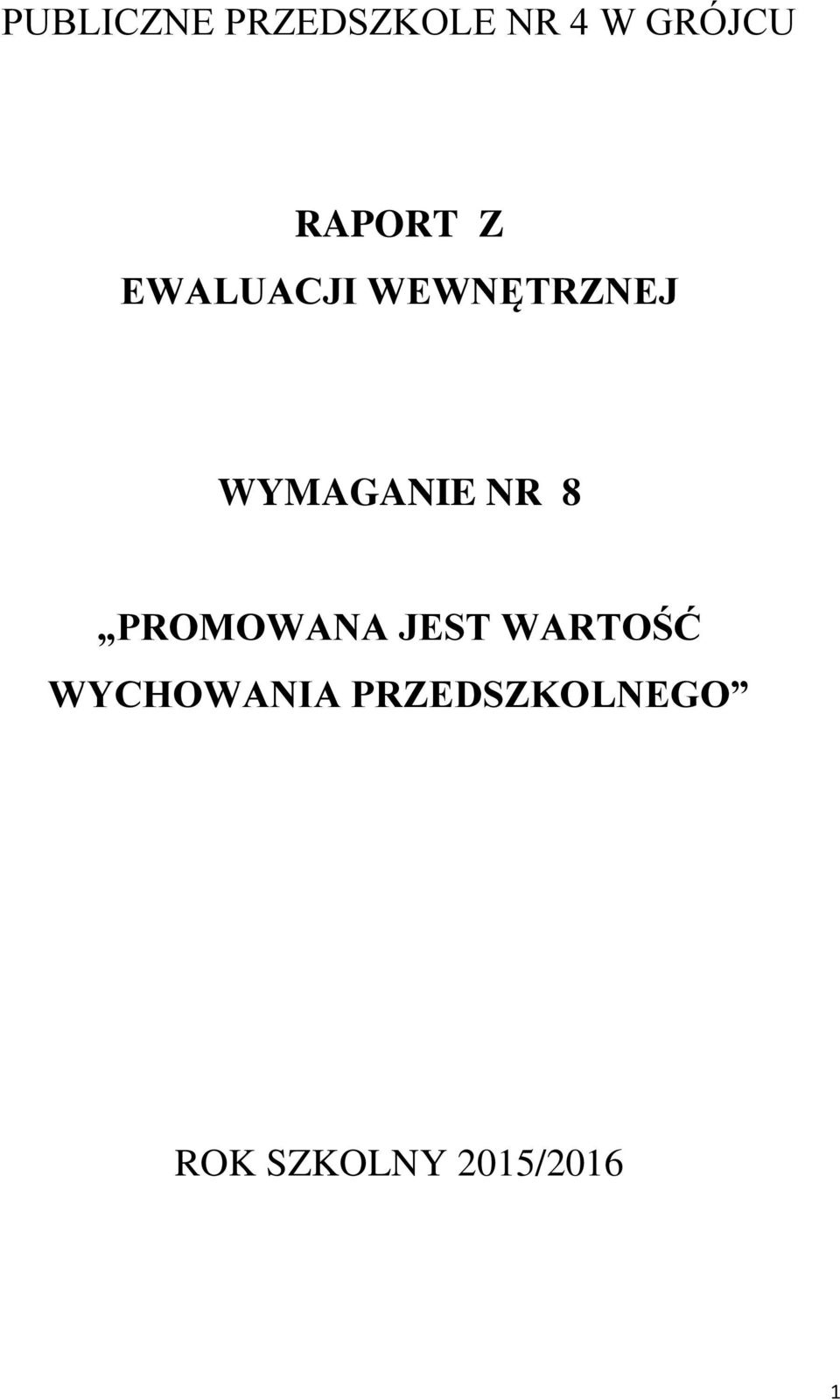 PUBLICZNE PRZEDSZKOLE NR 4 W GRÓJCU

RAPORT Z
EWALUACJI WEWNĘTRZNEJ

WYMAGANIE NR 8

„PROMOWANA JEST WARTOŚĆ WYCHOWANIA PRZEDSZKOLNEGO”

ROK SZKOLNY 2015/2016

1